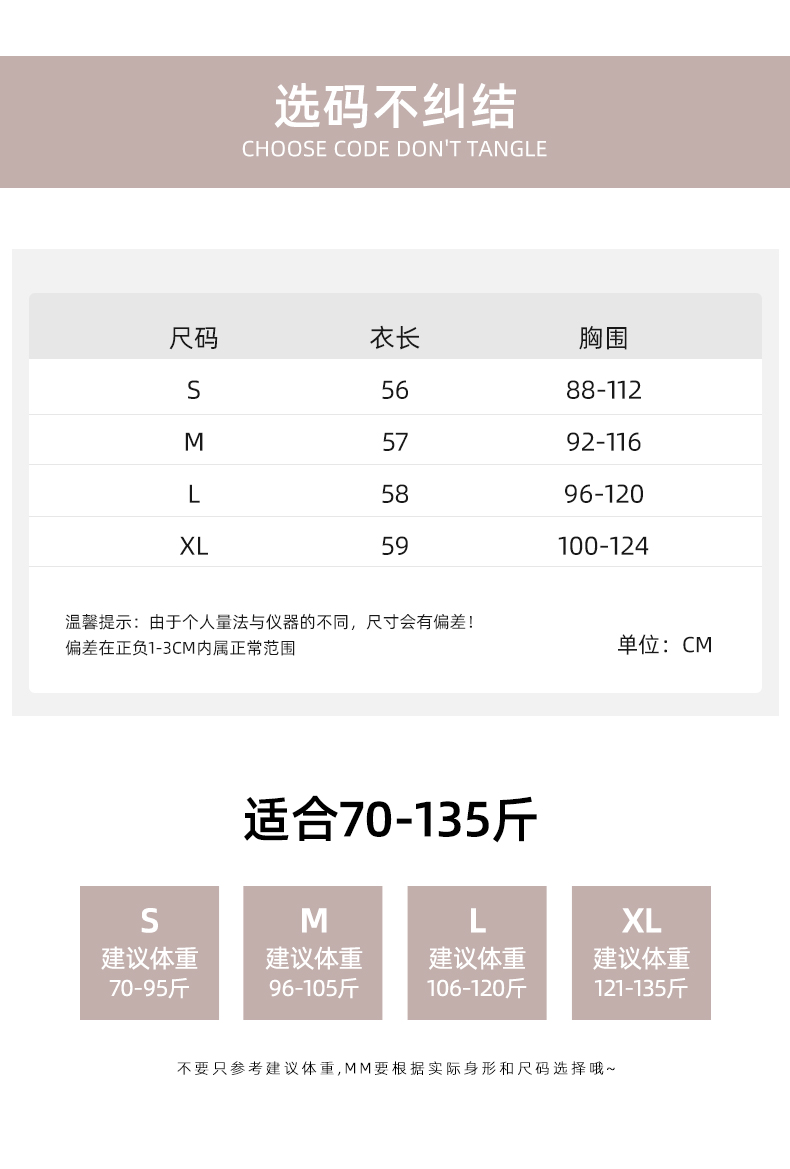 选码不纠结
CHOOSE CODE DON'T TANGLE

| 尺码 | 衣长 | 胸围 |
|---|---|---|
| S | 56 | 88-112 |
| M | 57 | 92-116 |
| L | 58 | 96-120 |
| XL | 59 | 100-124 |

温馨提示：由于个人量法与仪器的不同，尺寸会有偏差！
偏差在正负1-3CM内属正常范围

单位：CM

适合70-135斤

S
建议体重
70-95斤

M
建议体重
96-105斤

L
建议体重
106-120斤

XL
建议体重
121-135斤

不要只参考建议体重，MM要根据实际身形和尺码选择哦~